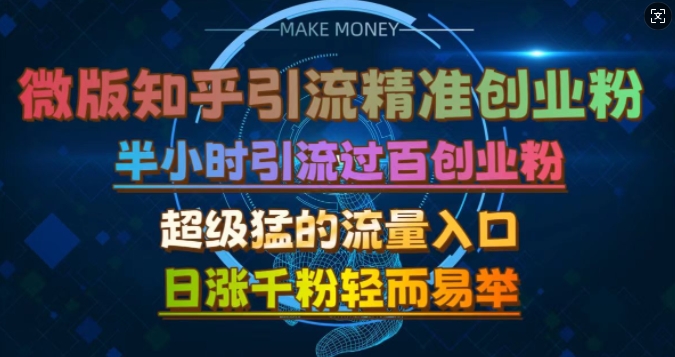 MAKE MONEY

微版知乎引流精准创业粉

半小时引流过百创业粉

超级猛的流量入口

日涨千粉轻而易举